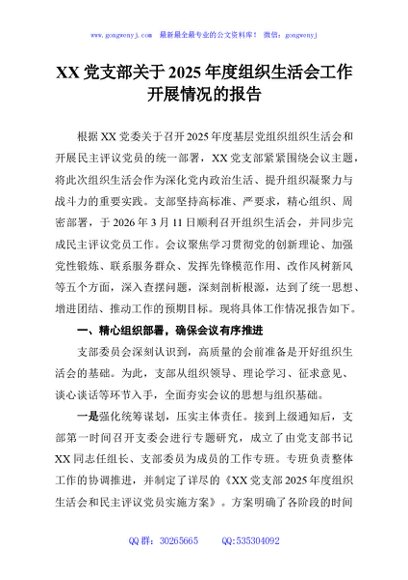 www.gongwenyj.com　最新最全最专业的公文资料库！　微信：gongwenyj

XX 党支部关于 2025 年度组织生活会工作开展情况的报告

根据 XX 党委关于召开 2025 年度基层党组织组织生活会和开展民主评议党员的统一部署，XX 党支部紧紧围绕会议主题，将此次组织生活会作为深化党内政治生活、提升组织凝聚力与战斗力的重要实践。支部坚持高标准、严要求，精心组织、周密部署，于 2026 年 3 月 11 日顺利召开组织生活会，并同步完成民主评议党员工作。会议聚焦学习贯彻党的创新理论、加强党性锻炼、联系服务群众、发挥先锋模范作用、改作风树新风等五个方面，深入查摆问题，深刻剖析根源，达到了统一思想、增进团结、推动工作的预期目标。现将具体工作情况报告如下。

一、精心组织部署，确保会议有序推进

支部委员会深刻认识到，高质量的会前准备是开好组织生活会的基础。为此，支部从组织领导、理论学习、征求意见、谈心谈话等环节入手，全面夯实会议的思想与组织基础。

一是强化统筹谋划，压实主体责任。接到上级通知后，支部第一时间召开支委会进行专题研究，成立了由党支部书记 XX 同志任组长、支部委员为成员的工作专班。专班负责整体工作的协调推进，并制定了详尽的《XX 党支部 2025 年度组织生活会和民主评议党员实施方案》。方案明确了各阶段的时间

QQ 群：30265665　　QQ:535304092